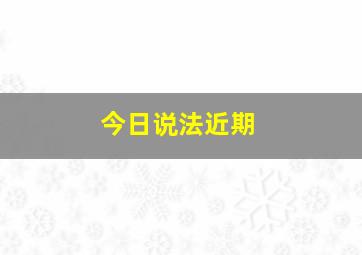 今日说法近期